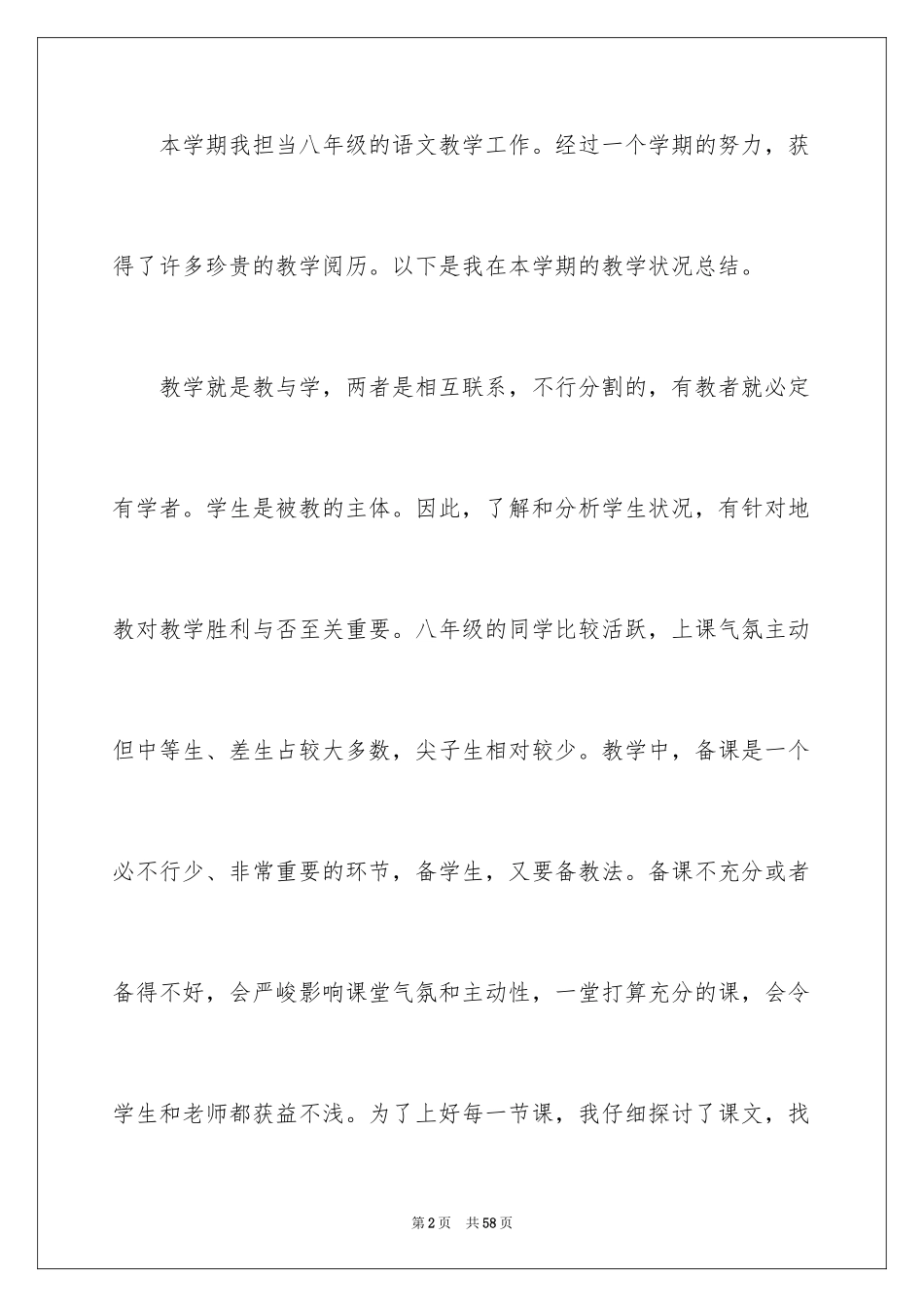 本学期我担当八年级的语文教学工作。经过一个学期的努力，获得了许多珍贵的教学阅历。以下是我在本学期的教学状况总结。

教学就是教与学，两者是相互联系，不行分割的，有教者就必定有学者。学生是被教的主体。因此，了解和分析学生状况，有针对地教对教学胜利与否至关重要。八年级的同学比较活跃，上课气氛主动但中等生、差生占较大多数，尖子生相对较少。教学中，备课是一个必不行少、非常重要的环节，备学生，又要备教法。备课不充分或者备得不好，会严峻影响课堂气氛和主动性，一堂打算充分的课，会令学生和老师都获益不浅。为了上好每一节课，我仔细探讨了课文，找

第2页 共58页